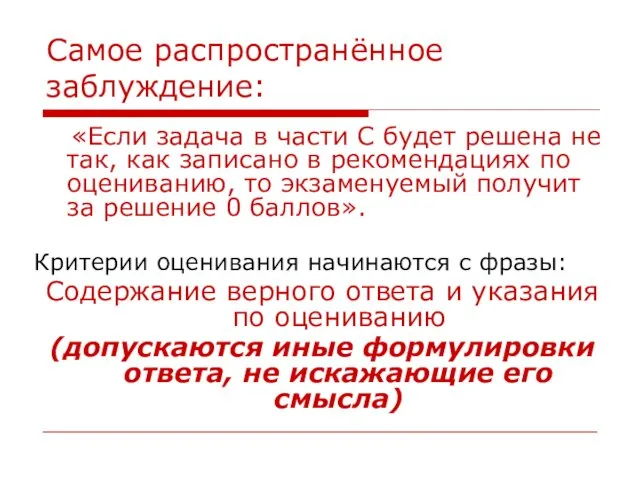 Самое распространённое заблуждение:

«Если задача в части С будет решена не так, как записано в рекомендациях по оцениванию, то экзаменуемый получит за решение 0 баллов».

Критерии оценивания начинаются с фразы:

Содержание верного ответа и указания по оцениванию

(допускаются иные формулировки ответа, не искажающие его смысла)